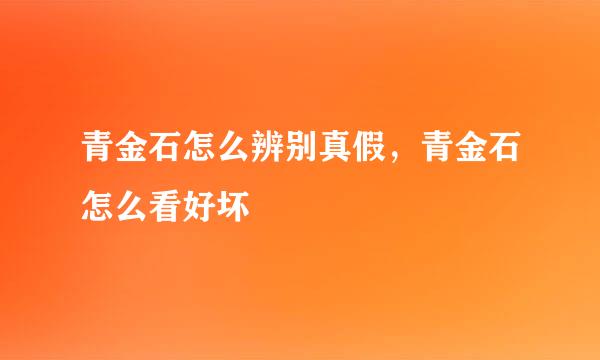 青金石怎么辨别真假，青金石怎么看好坏